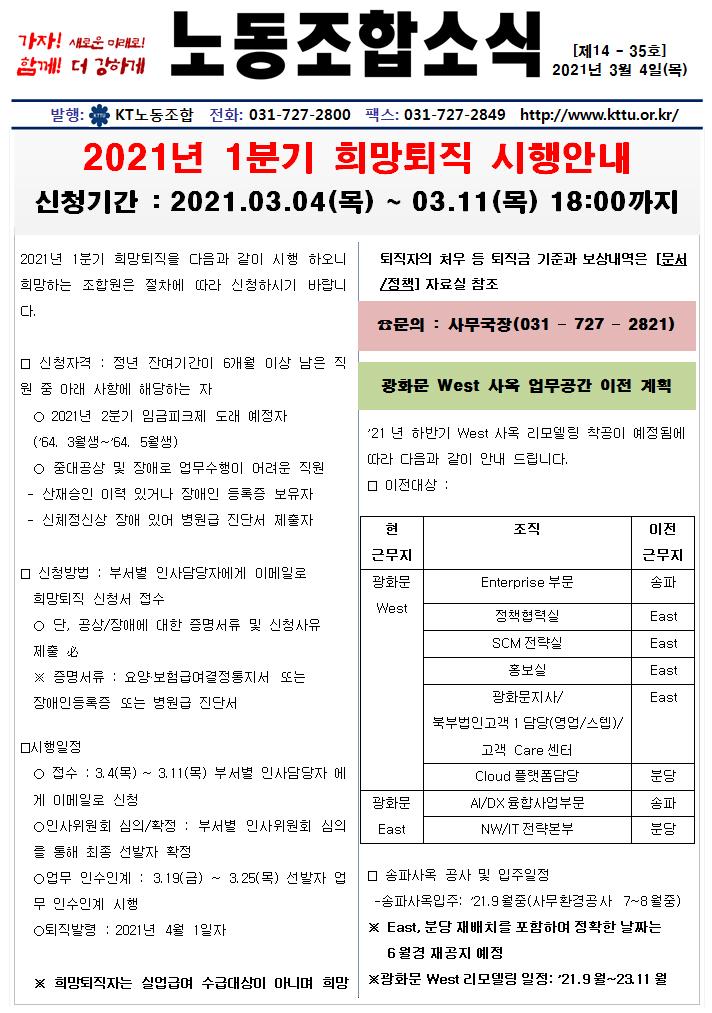 가자! 새로운 미래로!
함께! 더 강하게

노동조합소식

[제14 - 35호]
2021년 3월 4일(목)

발행: KT노동조합 전화: 031-727-2800 팩스: 031-727-2849 http://www.kttu.or.kr/

2021년 1분기 희망퇴직 시행안내

신청기간 : 2021.03.04(목) ~ 03.11(목) 18:00까지

2021년 1분기 희망퇴직을 다음과 같이 시행 하오니 희망하는 조합원은 절차에 따라 신청하시기 바랍니다.

□ 신청자격 : 정년 잔여기간이 6개월 이상 남은 직원 중 아래 사항에 해당하는 자
○ 2021년 2분기 임금피크제 도래 예정자 ('64. 3월생~'64. 5월생)
○ 중대공상 및 장애로 업무수행이 어려운 직원
- 산재승인 이력 있거나 장애인 등록증 보유자
- 신체정신상 장애 있어 병원급 진단서 제출자

□ 신청방법 : 부서별 인사담당자에게 이메일로 희망퇴직 신청서 접수
○ 단, 공상/장애에 대한 증명서류 및 신청사유 제출 必
※ 증명서류 : 요양·보험급여결정통지서 또는 장애인등록증 또는 병원급 진단서

□시행일정
○ 접수 : 3.4(목) ~ 3.11(목) 부서별 인사담당자 에게 이메일로 신청
○인사위원회 심의/확정 : 부서별 인사위원회 심의를 통해 최종 선발자 확정
○업무 인수인계 : 3.19(금) ~ 3.25(목) 선발자 업무 인수인계 시행
○퇴직발령 : 2021년 4월 1일자

※ 희망퇴직자는 실업급여 수급대상이 아니며 희망

퇴직자의 처우 등 퇴직금 기준과 보상내역은 [문서/정책] 자료실 참조

☎문의 : 사무국장(031 - 727 - 2821)

광화문 West 사옥 업무공간 이전 계획

'21 년 하반기 West 사옥 리모델링 착공이 예정됨에 따라 다음과 같이 안내 드립니다.
□ 이전대상 :

| 현 근무지 | 조직 | 이전 근무지 |
|---|---|---|
| 광화문 West | Enterprise 부문 | 송파 |
| | 정책협력실 | East |
| | SCM 전략실 | East |
| | 홍보실 | East |
| | 광화문지사/ 북부법인고객 1 담당(영업/스텝)/ 고객 Care 센터 | East |
| | Cloud 플랫폼담당 | 분당 |
| 광화문 East | AI/DX 융합사업부문 | 송파 |
| | NW/IT 전략본부 | 분당 |

□ 송파사옥 공사 및 입주일정
-송파사옥입주: '21.9 월중(사무환경공사 7~8 월중)
※ East, 분당 재배치를 포함하여 정확한 날짜는 6 월경 재공지 예정
※광화문 West 리모델링 일정: '21.9 월~23.11 월